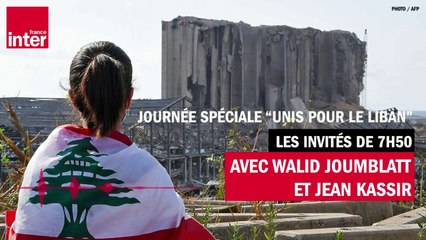 france inter

PHOTO / AFP

JOURNÉE SPÉCIALE "UNIS POUR LE LIBAN"

LES INVITÉS DE 7H50

AVEC WALID JOUMBLATT ET JEAN KASSIR